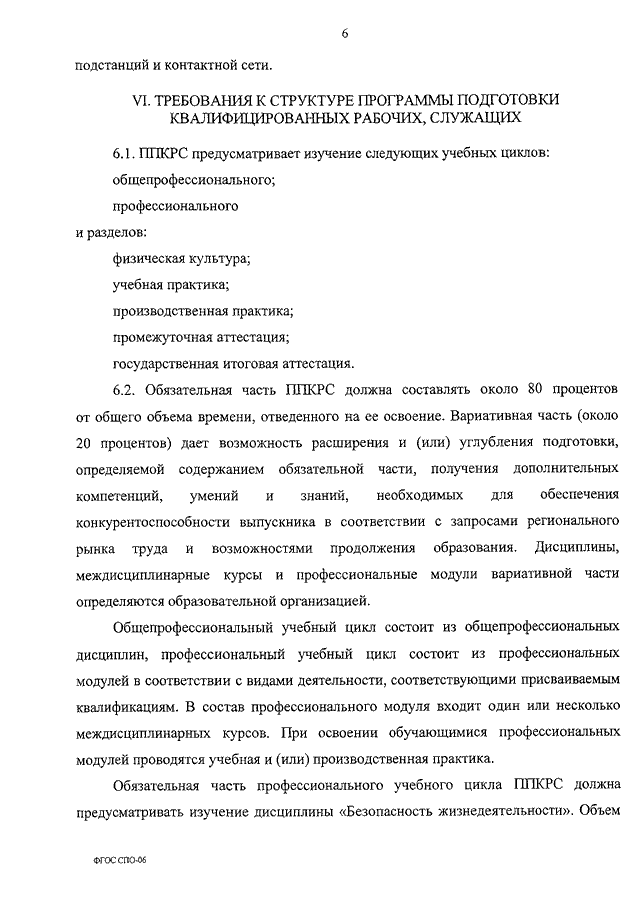 6

подстанций и контактной сети.

VI. ТРЕБОВАНИЯ К СТРУКТУРЕ ПРОГРАММЫ ПОДГОТОВКИ КВАЛИФИЦИРОВАННЫХ РАБОЧИХ, СЛУЖАЩИХ

6.1. ППКРС предусматривает изучение следующих учебных циклов:

общепрофессионального;

профессионального

и разделов:

физическая культура;

учебная практика;

производственная практика;

промежуточная аттестация;

государственная итоговая аттестация.

6.2. Обязательная часть ППКРС должна составлять около 80 процентов от общего объема времени, отведенного на ее освоение. Вариативная часть (около 20 процентов) дает возможность расширения и (или) углубления подготовки, определяемой содержанием обязательной части, получения дополнительных компетенций, умений и знаний, необходимых для обеспечения конкурентоспособности выпускника в соответствии с запросами регионального рынка труда и возможностями продолжения образования. Дисциплины, междисциплинарные курсы и профессиональные модули вариативной части определяются образовательной организацией.

Общепрофессиональный учебный цикл состоит из общепрофессиональных дисциплин, профессиональный учебный цикл состоит из профессиональных модулей в соответствии с видами деятельности, соответствующими присваиваемым квалификациям. В состав профессионального модуля входит один или несколько междисциплинарных курсов. При освоении обучающимися профессиональных модулей проводятся учебная и (или) производственная практика.

Обязательная часть профессионального учебного цикла ППКРС должна предусматривать изучение дисциплины «Безопасность жизнедеятельности». Объем

ФГОС СПО-06